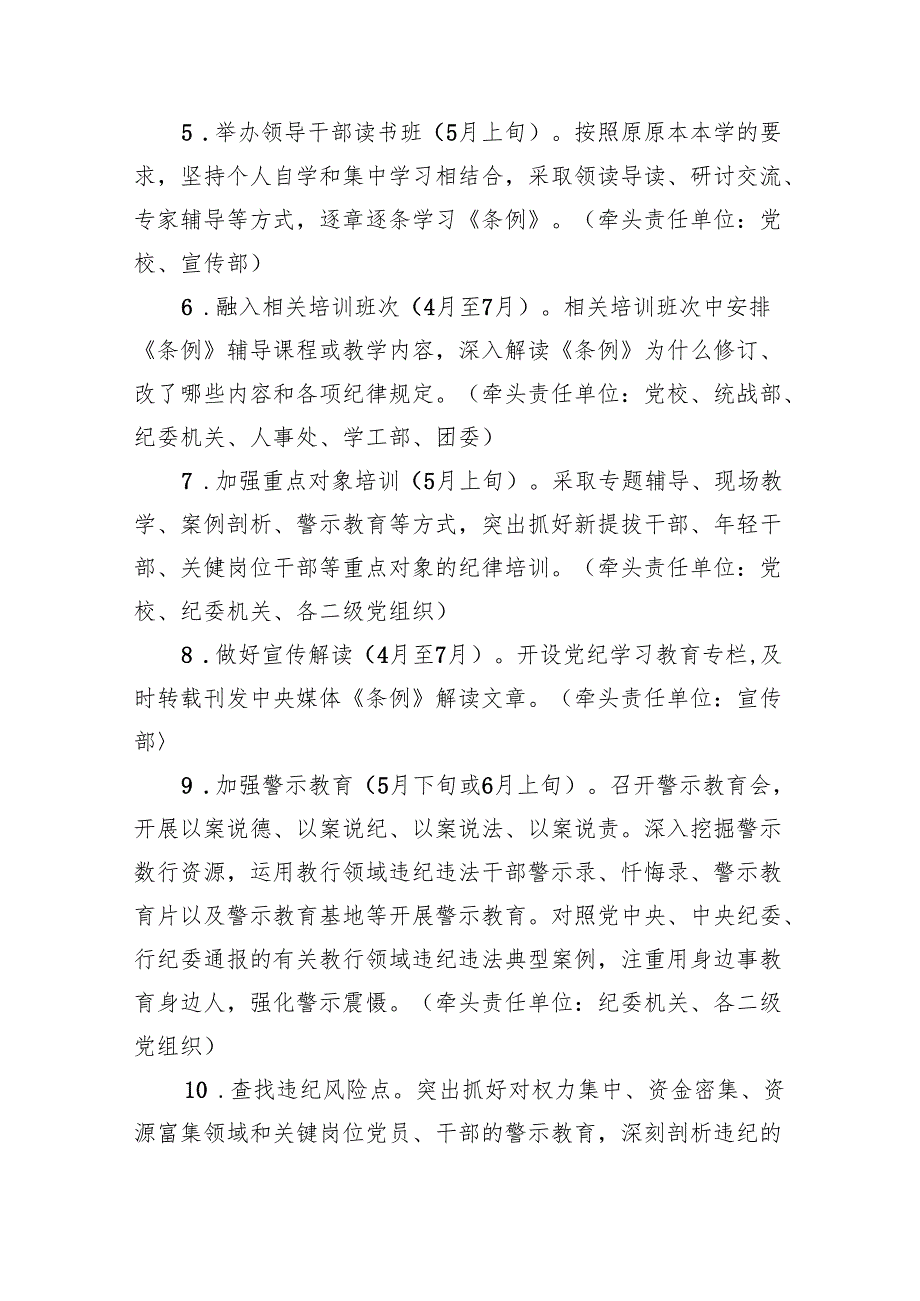 5．举办领导干部读书班（5月上旬）。按照原原本本学的要求，坚持个人自学和集中学习相结合，采取领读导读、研讨交流、专家辅导等方式，逐章逐条学习《条例》。（牵头责任单位：党校、宣传部）

6．融入相关培训班次（4月至7月）。相关培训班次中安排《条例》辅导课程或教学内容，深入解读《条例》为什么修订、改了哪些内容和各项纪律规定。（牵头责任单位：党校、统战部、纪委机关、人事处、学工部、团委）

7．加强重点对象培训（5月上旬）。采取专题辅导、现场教学、案例剖析、警示教育等方式，突出抓好新提拔干部、年轻干部、关键岗位干部等重点对象的纪律培训。（牵头责任单位：党校、纪委机关、各二级党组织）

8．做好宣传解读（4月至7月）。开设党纪学习教育专栏,及时转载刊发中央媒体《条例》解读文章。（牵头责任单位：宣传部）

9．加强警示教育（5月下旬或6月上旬）。召开警示教育会，开展以案说德、以案说纪、以案说法、以案说责。深入挖掘警示数行资源，运用教行领域违纪违法干部警示录、忏悔录、警示教育片以及警示教育基地等开展警示教育。对照党中央、中央纪委、行纪委通报的有关教行领域违纪违法典型案例，注重用身边事教育身边人，强化警示震慑。（牵头责任单位：纪委机关、各二级党组织）

10．查找违纪风险点。突出抓好对权力集中、资金密集、资源富集领域和关键岗位党员、干部的警示教育，深刻剖析违纪的